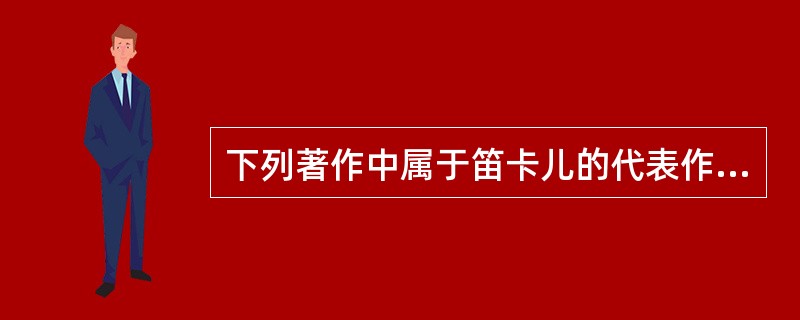 下列著作中属于笛卡儿的代表作...